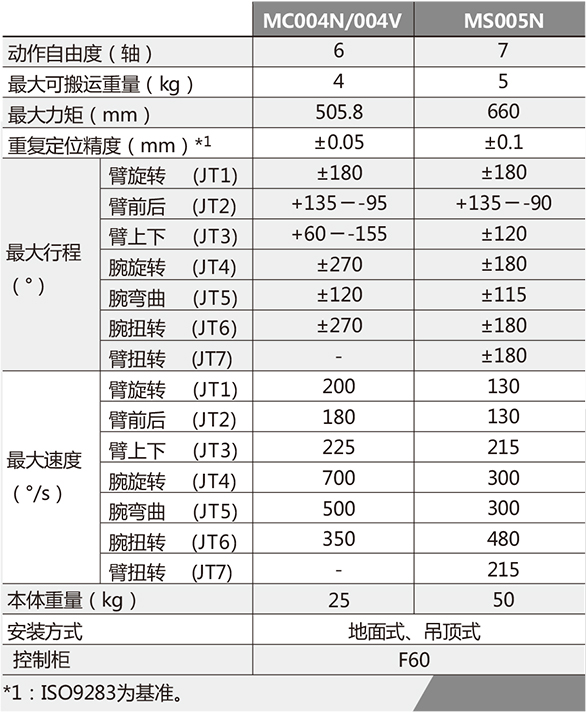 | | | MC004N/004V | MS005N |
|---|---|---|---|
| 动作自由度（轴） | | 6 | 7 |
| 最大可搬运重量（kg） | | 4 | 5 |
| 最大力矩（mm） | | 505.8 | 660 |
| 重复定位精度（mm）*1 | | ±0.05 | ±0.1 |
| 最大行程（°） | 臂旋转 (JT1) | ±180 | ±180 |
| | 臂前后 (JT2) | +135－-95 | +135－-90 |
| | 臂上下 (JT3) | +60－-155 | ±120 |
| | 腕旋转 (JT4) | ±270 | ±180 |
| | 腕弯曲 (JT5) | ±120 | ±115 |
| | 腕扭转 (JT6) | ±270 | ±180 |
| | 臂扭转 (JT7) | - | ±180 |
| 最大速度（°/s） | 臂旋转 (JT1) | 200 | 130 |
| | 臂前后 (JT2) | 180 | 130 |
| | 臂上下 (JT3) | 225 | 215 |
| | 腕旋转 (JT4) | 700 | 300 |
| | 腕弯曲 (JT5) | 500 | 300 |
| | 腕扭转 (JT6) | 350 | 480 |
| | 臂扭转 (JT7) | - | 215 |
| 本体重量（kg） | | 25 | 50 |
| 安装方式 | | 地面式、吊顶式 | |
| 控制柜 | | F60 | |

*1：ISO9283为基准。